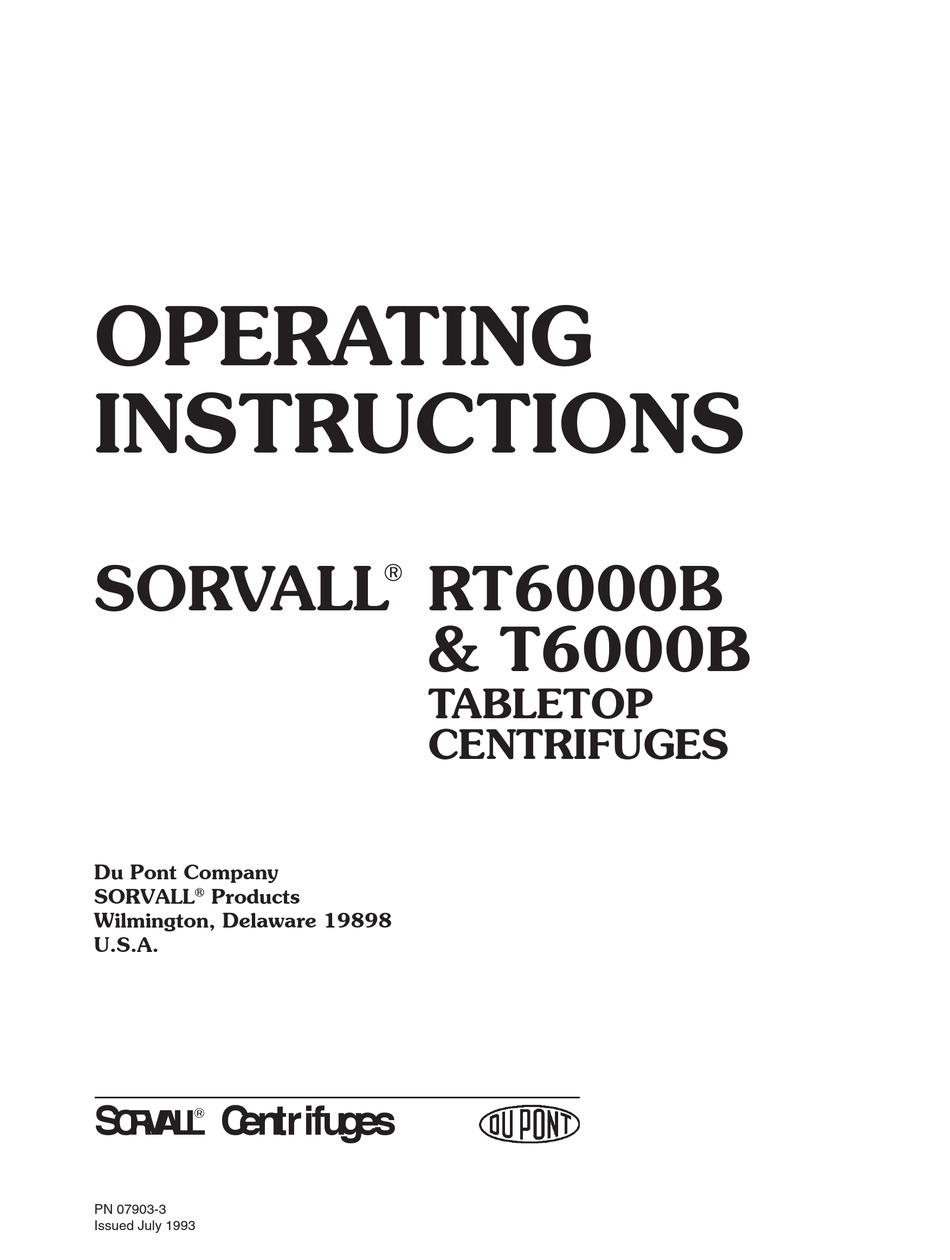 OPERATING INSTRUCTIONS

SORVALL® RT6000B & T6000B TABLETOP CENTRIFUGES

Du Pont Company
SORVALL® Products
Wilmington, Delaware 19898
U.S.A.

SORVALL® Centrifuges

DU PONT

PN 07903-3
Issued July 1993